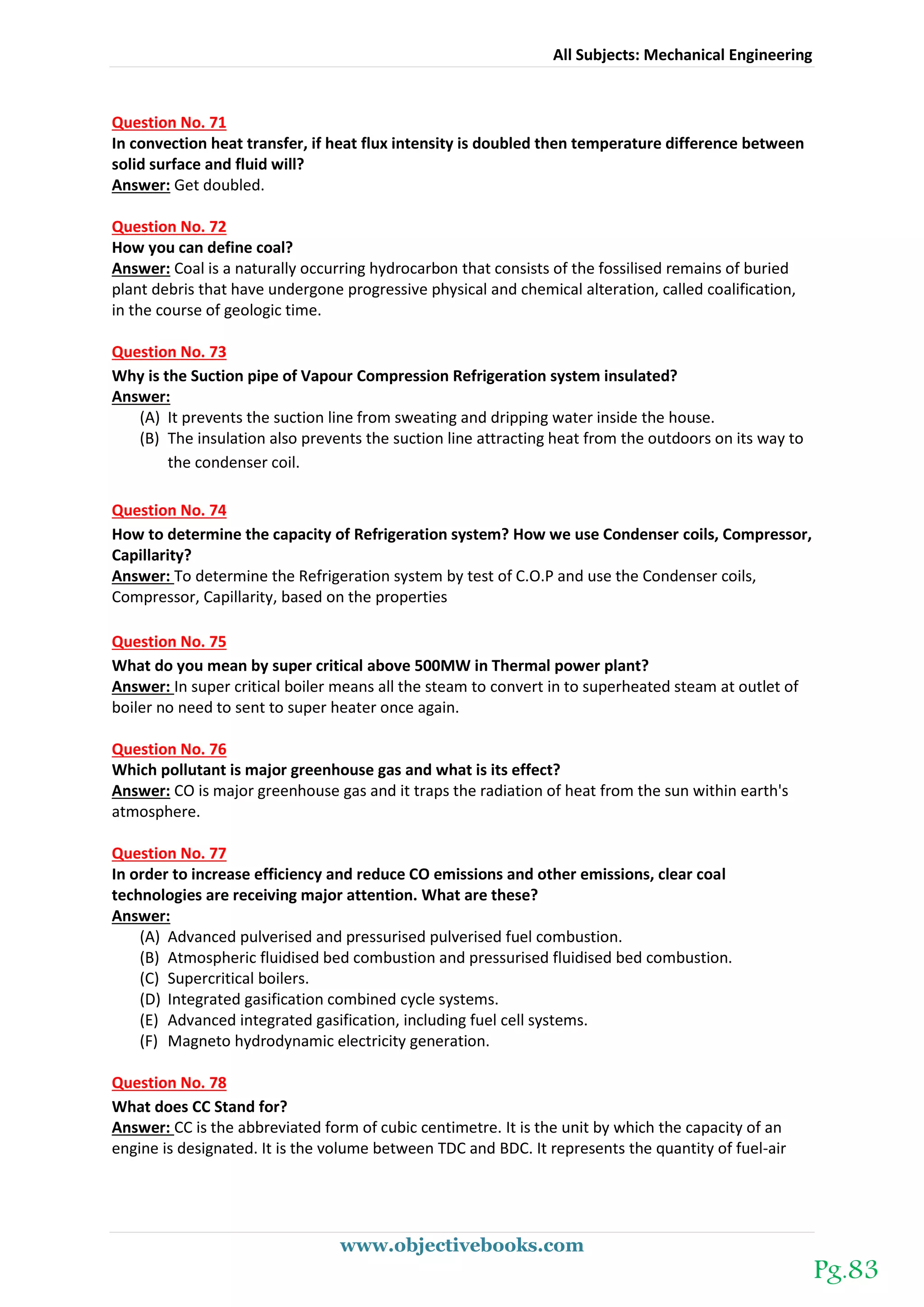 All Subjects: Mechanical Engineering

Question No. 71
In convection heat transfer, if heat flux intensity is doubled then temperature difference between solid surface and fluid will?
Answer: Get doubled.

Question No. 72
How you can define coal?
Answer: Coal is a naturally occurring hydrocarbon that consists of the fossilised remains of buried plant debris that have undergone progressive physical and chemical alteration, called coalification, in the course of geologic time.

Question No. 73
Why is the Suction pipe of Vapour Compression Refrigeration system insulated?
Answer:
(A) It prevents the suction line from sweating and dripping water inside the house.
(B) The insulation also prevents the suction line attracting heat from the outdoors on its way to the condenser coil.

Question No. 74
How to determine the capacity of Refrigeration system? How we use Condenser coils, Compressor, Capillarity?
Answer: To determine the Refrigeration system by test of C.O.P and use the Condenser coils, Compressor, Capillarity, based on the properties

Question No. 75
What do you mean by super critical above 500MW in Thermal power plant?
Answer: In super critical boiler means all the steam to convert in to superheated steam at outlet of boiler no need to sent to super heater once again.

Question No. 76
Which pollutant is major greenhouse gas and what is its effect?
Answer: CO is major greenhouse gas and it traps the radiation of heat from the sun within earth's atmosphere.

Question No. 77
In order to increase efficiency and reduce CO emissions and other emissions, clear coal technologies are receiving major attention. What are these?
Answer:
(A) Advanced pulverised and pressurised pulverised fuel combustion.
(B) Atmospheric fluidised bed combustion and pressurised fluidised bed combustion.
(C) Supercritical boilers.
(D) Integrated gasification combined cycle systems.
(E) Advanced integrated gasification, including fuel cell systems.
(F) Magneto hydrodynamic electricity generation.

Question No. 78
What does CC Stand for?
Answer: CC is the abbreviated form of cubic centimetre. It is the unit by which the capacity of an engine is designated. It is the volume between TDC and BDC. It represents the quantity of fuel-air

www.objectivebooks.com

Pg.83